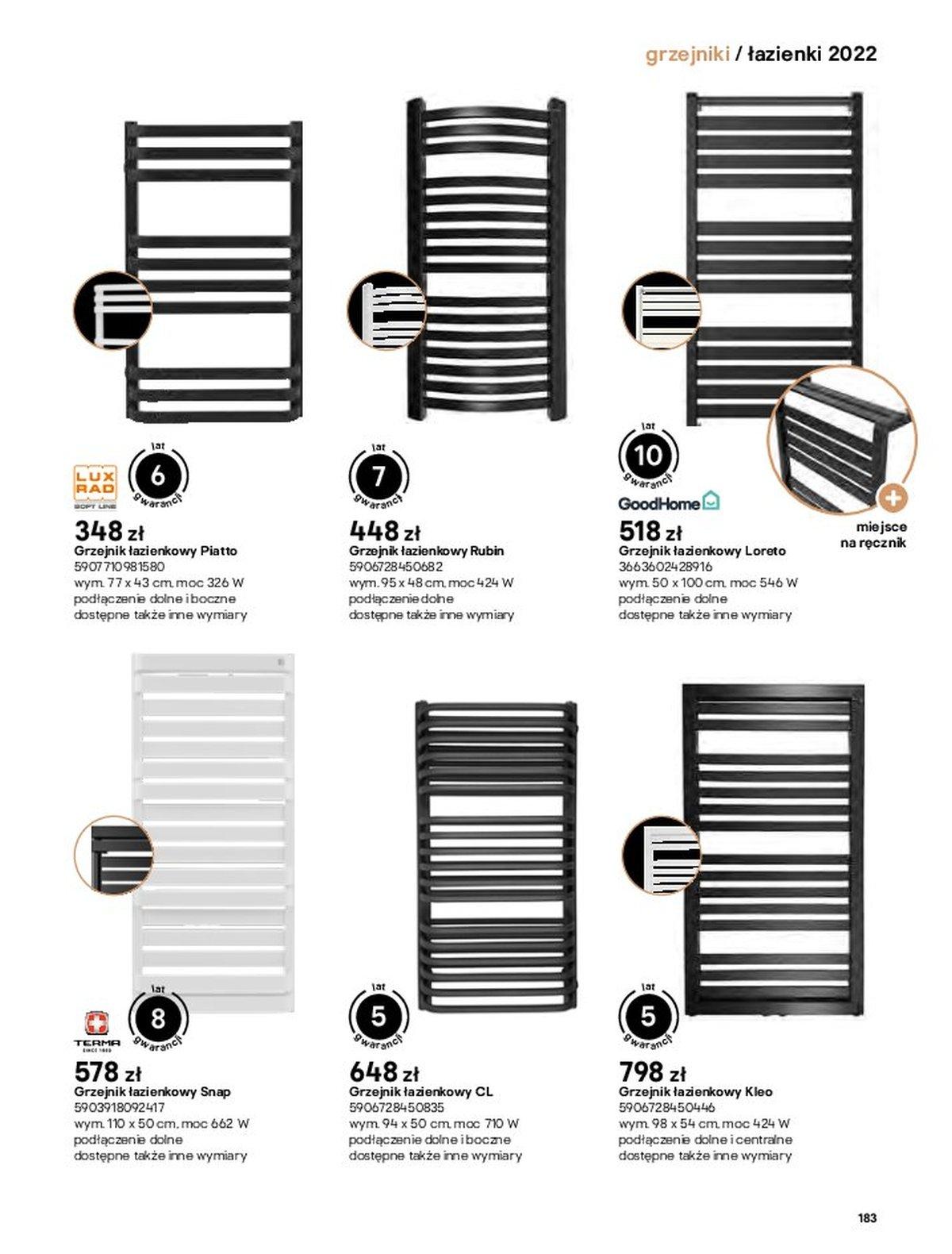 grzejniki / łazienki 2022

LUX RAD SOFT LINE

lat 6 gwarancji

348 zł
Grzejnik łazienkowy Piatto
5907710981580
wym. 77 x 43 cm, moc 326 W
podłączenie dolne i boczne
dostępne także inne wymiary

lat 7 gwarancji

448 zł
Grzejnik łazienkowy Rubin
5906728450682
wym. 95 x 48 cm, moc 424 W
podłączenie dolne
dostępne także inne wymiary

lat 10 gwarancji

GoodHome

518 zł
Grzejnik łazienkowy Loreto
3663602428916
wym. 50 x 100 cm, moc 546 W
podłączenie dolne
dostępne także inne wymiary

miejsce na ręcznik

TERMA SINCE 1990

lat 8 gwarancji

578 zł
Grzejnik łazienkowy Snap
5903918092417
wym. 110 x 50 cm, moc 662 W
podłączenie dolne
dostępne także inne wymiary

lat 5 gwarancji

648 zł
Grzejnik łazienkowy CL
5906728450835
wym. 94 x 50 cm, moc 710 W
podłączenie dolne i boczne
dostępne także inne wymiary

lat 5 gwarancji

798 zł
Grzejnik łazienkowy Kleo
5906728450446
wym. 98 x 54 cm, moc 424 W
podłączenie dolne i centralne
dostępne także inne wymiary

183